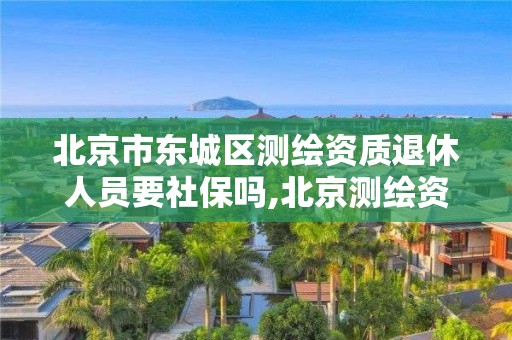 北京市东城区测绘资质退休人员要社保吗,北京测绘资